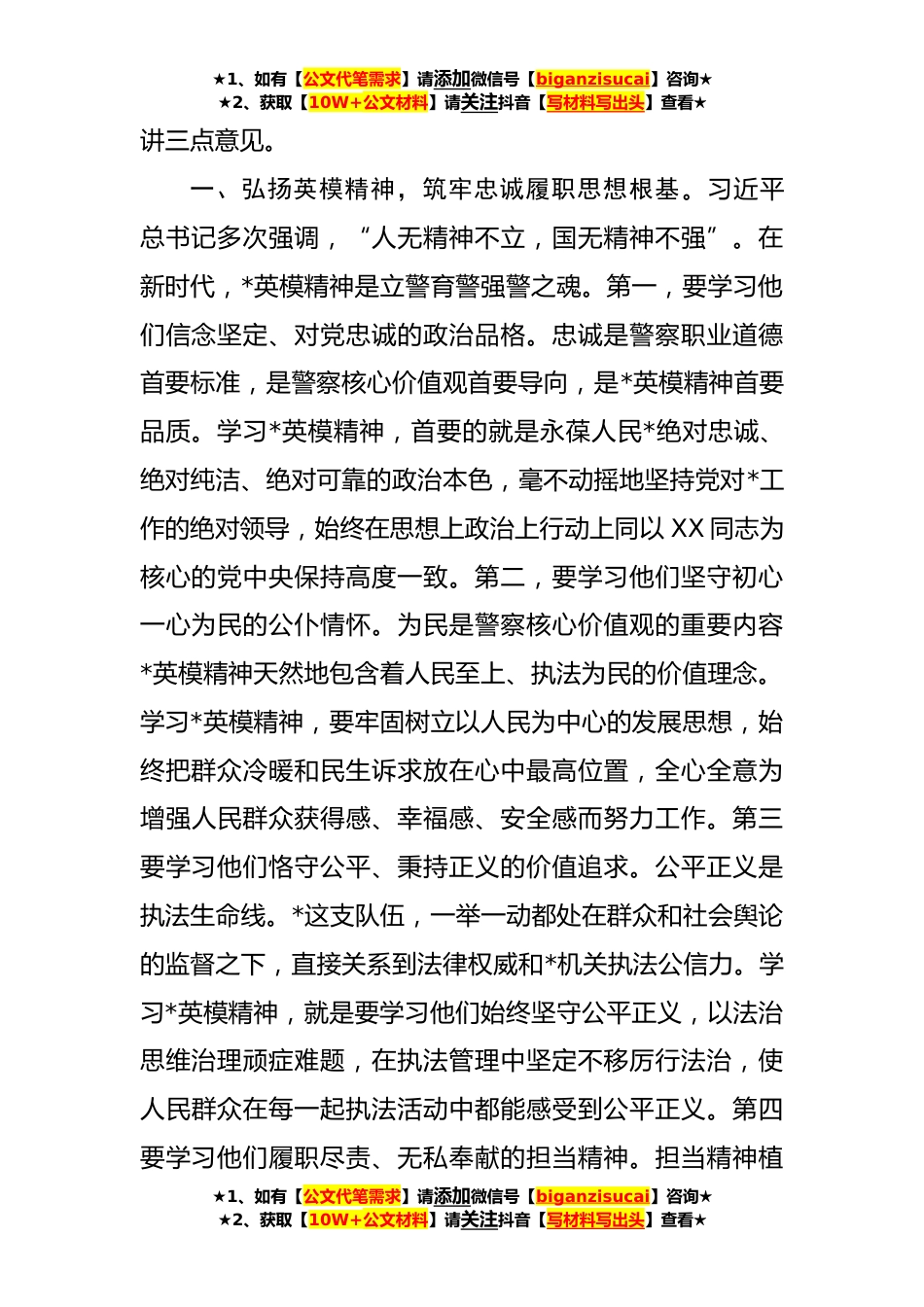 ★1、如有【公文代笔需求】请添加微信号【biganzisucai】咨询★
★2、获取【10W+公文材料】请关注抖音【写材料写出头】查看★

讲三点意见。

一、弘扬英模精神，筑牢忠诚履职思想根基。习近平总书记多次强调，“人无精神不立，国无精神不强”。在新时代，*英模精神是立警育警强警之魂。第一，要学习他们信念坚定、对党忠诚的政治品格。忠诚是警察职业道德首要标准，是警察核心价值观首要导向，是*英模精神首要品质。学习*英模精神，首要的就是永葆人民*绝对忠诚、绝对纯洁、绝对可靠的政治本色，毫不动摇地坚持党对*工作的绝对领导，始终在思想上政治上行动上同以XX同志为核心的党中央保持高度一致。第二，要学习他们坚守初心一心为民的公仆情怀。为民是警察核心价值观的重要内容*英模精神天然地包含着人民至上、执法为民的价值理念。学习*英模精神，要牢固树立以人民为中心的发展思想，始终把群众冷暖和民生诉求放在心中最高位置，全心全意为增强人民群众获得感、幸福感、安全感而努力工作。第三要学习他们恪守公平、秉持正义的价值追求。公平正义是执法生命线。*这支队伍，一举一动都处在群众和社会舆论的监督之下，直接关系到法律权威和*机关执法公信力。学习*英模精神，就是要学习他们始终坚守公平正义，以法治思维治理顽症难题，在执法管理中坚定不移厉行法治，使人民群众在每一起执法活动中都能感受到公平正义。第四要学习他们履职尽责、无私奉献的担当精神。担当精神植

★1、如有【公文代笔需求】请添加微信号【biganzisucai】咨询★
★2、获取【10W+公文材料】请关注抖音【写材料写出头】查看★